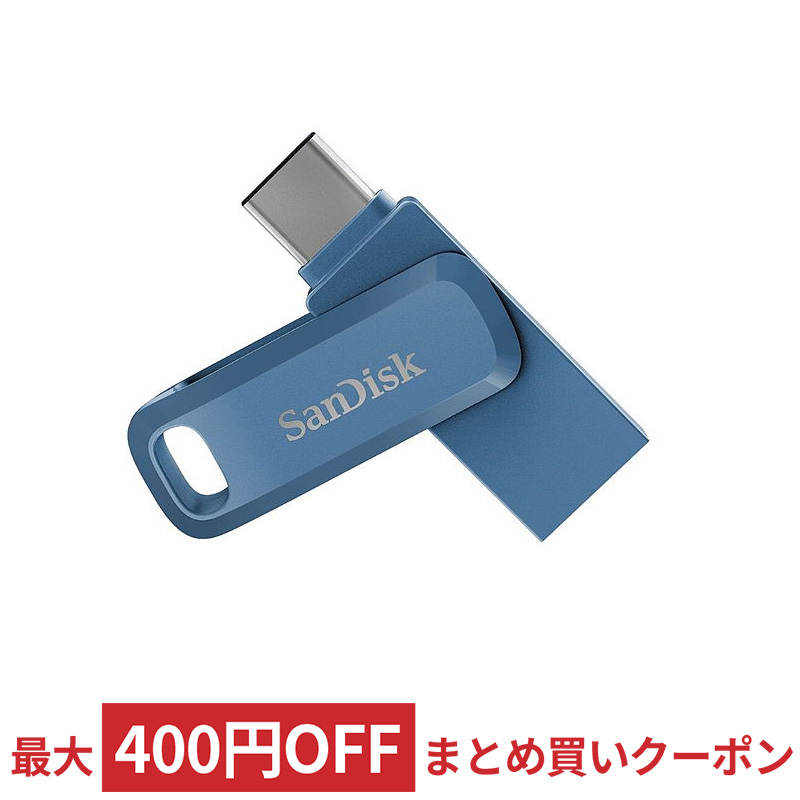 SanDisk

最大 400円OFF まとめ買いクーポン